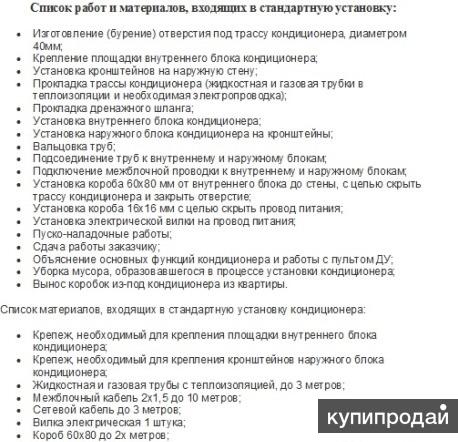 Список работ и материалов, входящих в стандартную установку:

- Изготовление (бурение) отверстия под трассу кондиционера, диаметром 40мм;
- Крепление площадки внутреннего блока кондиционера;
- Установка кронштейнов на наружную стену;
- Прокладка трассы кондиционера (жидкостная и газовая трубки в теплоизоляции и необходимая электропроводка);
- Прокладка дренажного шланга;
- Установка внутреннего блока кондиционера;
- Установка наружного блока кондиционера на кронштейны;
- Вальцовка труб;
- Подсоединение труб к внутреннему и наружному блокам;
- Подключение межблочной проводки к внутреннему и наружному блокам;
- Установка короба 60х80 мм от внутреннего блока до стены, с целью скрыть трассу кондиционера и закрыть отверстие;
- Установка короба 16х16 мм с целью скрыть провод питания;
- Установка электрической вилки на провод питания;
- Пуско-наладочные работы;
- Сдача работы заказчику;
- Объяснение основных функций кондиционера и работы с пультом ДУ;
- Уборка мусора, образовавшегося в процессе установки кондиционера;
- Вынос коробок из-под кондиционера из квартиры.

Список материалов, входящих в стандартную установку кондиционера:

- Крепеж, необходимый для крепления площадки внутреннего блока кондиционера;
- Крепеж, необходимый для крепления кронштейнов наружного блока кондиционера;
- Жидкостная и газовая трубы с теплоизоляцией, до 3 метров;
- Межблочный кабель 2х1,5 до 10 метров;
- Сетевой кабель до 3 метров;
- Вилка электрическая 1 штука;
- Короб 60х80 до 2х метров;

купипродай